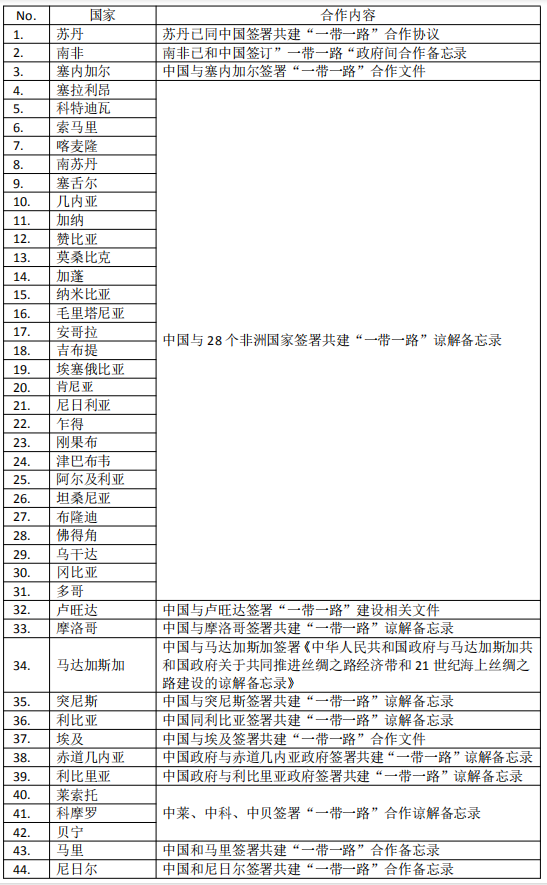 | No. | 国家 | 合作内容 |
|---|---|---|
| 1. | 苏丹 | 苏丹已同中国签署共建“一带一路”合作协议 |
| 2. | 南非 | 南非已和中国签订”一带一路“政府间合作备忘录 |
| 3. | 塞内加尔 | 中国与塞内加尔签署“一带一路”合作文件 |
| 4. | 塞拉利昂 | 中国与 28 个非洲国家签署共建“一带一路”谅解备忘录 |
| 5. | 科特迪瓦 | |
| 6. | 索马里 | |
| 7. | 喀麦隆 | |
| 8. | 南苏丹 | |
| 9. | 塞舌尔 | |
| 10. | 几内亚 | |
| 11. | 加纳 | |
| 12. | 赞比亚 | |
| 13. | 莫桑比克 | |
| 14. | 加蓬 | |
| 15. | 纳米比亚 | |
| 16. | 毛里塔尼亚 | |
| 17. | 安哥拉 | |
| 18. | 吉布提 | |
| 19. | 埃塞俄比亚 | |
| 20. | 肯尼亚 | |
| 21. | 尼日利亚 | |
| 22. | 乍得 | |
| 23. | 刚果布 | |
| 24. | 津巴布韦 | |
| 25. | 阿尔及利亚 | |
| 26. | 坦桑尼亚 | |
| 27. | 布隆迪 | |
| 28. | 佛得角 | |
| 29. | 乌干达 | |
| 30. | 冈比亚 | |
| 31. | 多哥 | |
| 32. | 卢旺达 | 中国与卢旺达签署“一带一路”建设相关文件 |
| 33. | 摩洛哥 | 中国与摩洛哥签署共建“一带一路”谅解备忘录 |
| 34. | 马达加斯加 | 中国与马达加斯加签署《中华人民共和国政府与马达加斯加共和国政府关于共同推进丝绸之路经济带和 21 世纪海上丝绸之路建设的谅解备忘录》 |
| 35. | 突尼斯 | 中国与突尼斯签署共建“一带一路”谅解备忘录 |
| 36. | 利比亚 | 中国同利比亚签署共建“一带一路”谅解备忘录 |
| 37. | 埃及 | 中国与埃及签署共建“一带一路”合作文件 |
| 38. | 赤道几内亚 | 中国政府与赤道几内亚政府签署共建“一带一路”谅解备忘录 |
| 39. | 利比里亚 | 中国政府与利比里亚政府签署共建“一带一路”谅解备忘录 |
| 40. | 莱索托 | 中莱、中科、中贝签署“一带一路”合作谅解备忘录 |
| 41. | 科摩罗 | |
| 42. | 贝宁 | |
| 43. | 马里 | 中国和马里签署共建“一带一路”合作备忘录 |
| 44. | 尼日尔 | 中国和尼日尔签署共建“一带一路”合作备忘录 |